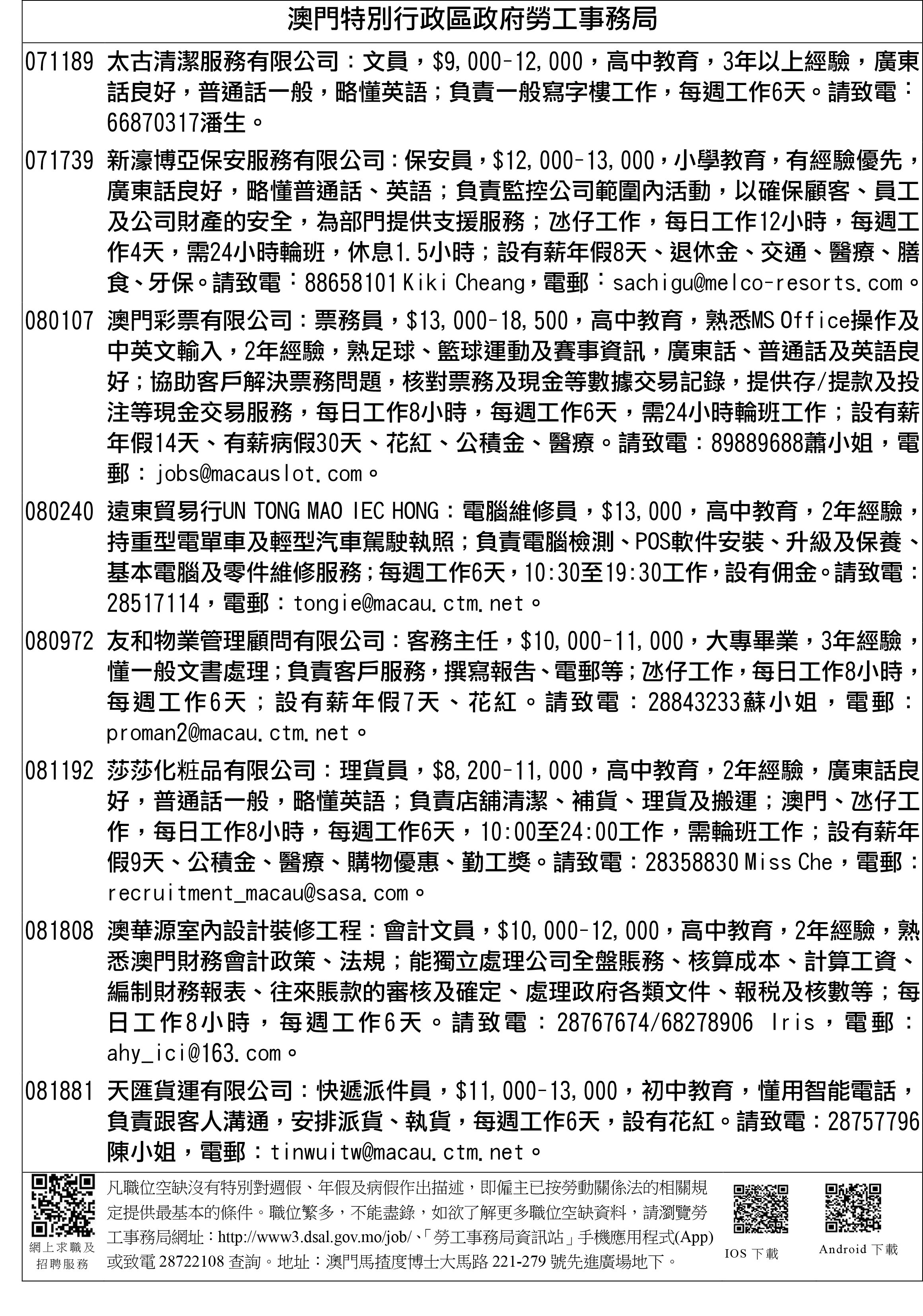 澳門特別行政區政府勞工事務局

071189 太古清潔服務有限公司：文員，$9,000-12,000，高中教育，3年以上經驗，廣東話良好，普通話一般，略懂英語；負責一般寫字樓工作，每週工作6天。請致電：66870317潘生。

071739 新濠博亞保安服務有限公司：保安員，$12,000-13,000，小學教育，有經驗優先，廣東話良好，略懂普通話、英語；負責監控公司範圍內活動，以確保顧客、員工及公司財產的安全，為部門提供支援服務；氹仔工作，每日工作12小時，每週工作4天，需24小時輪班，休息1.5小時；設有薪年假8天、退休金、交通、醫療、膳食、牙保。請致電：88658101 Kiki Cheang，電郵：sachigu@melco-resorts.com。

080107 澳門彩票有限公司：票務員，$13,000-18,500，高中教育，熟悉MS Office操作及中英文輸入，2年經驗，熟足球、籃球運動及賽事資訊，廣東話、普通話及英語良好；協助客戶解決票務問題，核對票務及現金等數據交易記錄，提供存/提款及投注等現金交易服務，每日工作8小時，每週工作6天，需24小時輪班工作；設有薪年假14天、有薪病假30天、花紅、公積金、醫療。請致電：89889688蕭小姐，電郵：jobs@macauslot.com。

080240 遠東貿易行UN TONG MAO IEC HONG：電腦維修員，$13,000，高中教育，2年經驗，持重型電單車及輕型汽車駕駛執照；負責電腦檢測、POS軟件安裝、升級及保養、基本電腦及零件維修服務；每週工作6天，10:30至19:30工作，設有佣金。請致電：28517114，電郵：tongie@macau.ctm.net。

080972 友和物業管理顧問有限公司：客務主任，$10,000-11,000，大專畢業，3年經驗，懂一般文書處理；負責客戶服務，撰寫報告、電郵等；氹仔工作，每日工作8小時，每週工作6天；設有薪年假7天、花紅。請致電：28843233蘇小姐，電郵：proman2@macau.ctm.net。

081192 莎莎化粧品有限公司：理貨員，$8,200-11,000，高中教育，2年經驗，廣東話良好，普通話一般，略懂英語；負責店舖清潔、補貨、理貨及搬運；澳門、氹仔工作，每日工作8小時，每週工作6天，10:00至24:00工作，需輪班工作；設有薪年假9天、公積金、醫療、購物優惠、勤工獎。請致電：28358830 Miss Che，電郵：recruitment_macau@sasa.com。

081808 澳華源室內設計裝修工程：會計文員，$10,000-12,000，高中教育，2年經驗，熟悉澳門財務會計政策、法規；能獨立處理公司全盤賬務、核算成本、計算工資、編制財務報表、往來賬款的審核及確定、處理政府各類文件、報稅及核數等；每日工作8小時，每週工作6天。請致電：28767674/68278906 Iris，電郵：ahy_ici@163.com。

081881 天匯貨運有限公司：快遞派件員，$11,000-13,000，初中教育，懂用智能電話，負責跟客人溝通，安排派貨、執貨，每週工作6天，設有花紅。請致電：28757796陳小姐，電郵：tinwuitw@macau.ctm.net。

網上求職及招聘服務

凡職位空缺沒有特別對週假、年假及病假作出描述，即僱主已按勞動關係法的相關規定提供最基本的條件。職位繁多，不能盡錄，如欲了解更多職位空缺資料，請瀏覽勞工事務局網址：http://www3.dsal.gov.mo/job/、「勞工事務局資訊站」手機應用程式(App)或致電 28722108 查詢。地址：澳門馬揸度博士大馬路 221-279 號先進廣場地下。

IOS 下載

Android 下載